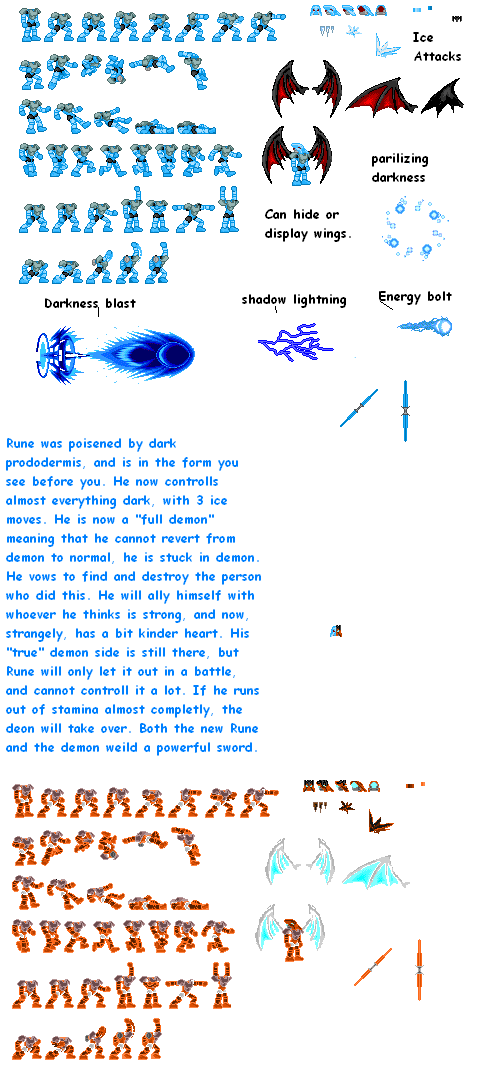 Ice Attacks

parilizing darkness

Can hide or display wings.

Darkness blast

shadow lightning

Energy bolt

Rune was poisened by dark prododermis, and is in the form you see before you. He now controlls almost everything dark, with 3 ice moves. He is now a "full demon" meaning that he cannot revert from demon to normal, he is stuck in demon. He vows to find and destroy the person who did this. He will ally himself with whoever he thinks is strong, and now, strangely, has a bit kinder heart. His "true" demon side is still there, but Rune will only let it out in a battle, and cannot controll it a lot. If he runs out of stamina almost completly, the deon will take over. Both the new Rune and the demon weild a powerful sword.